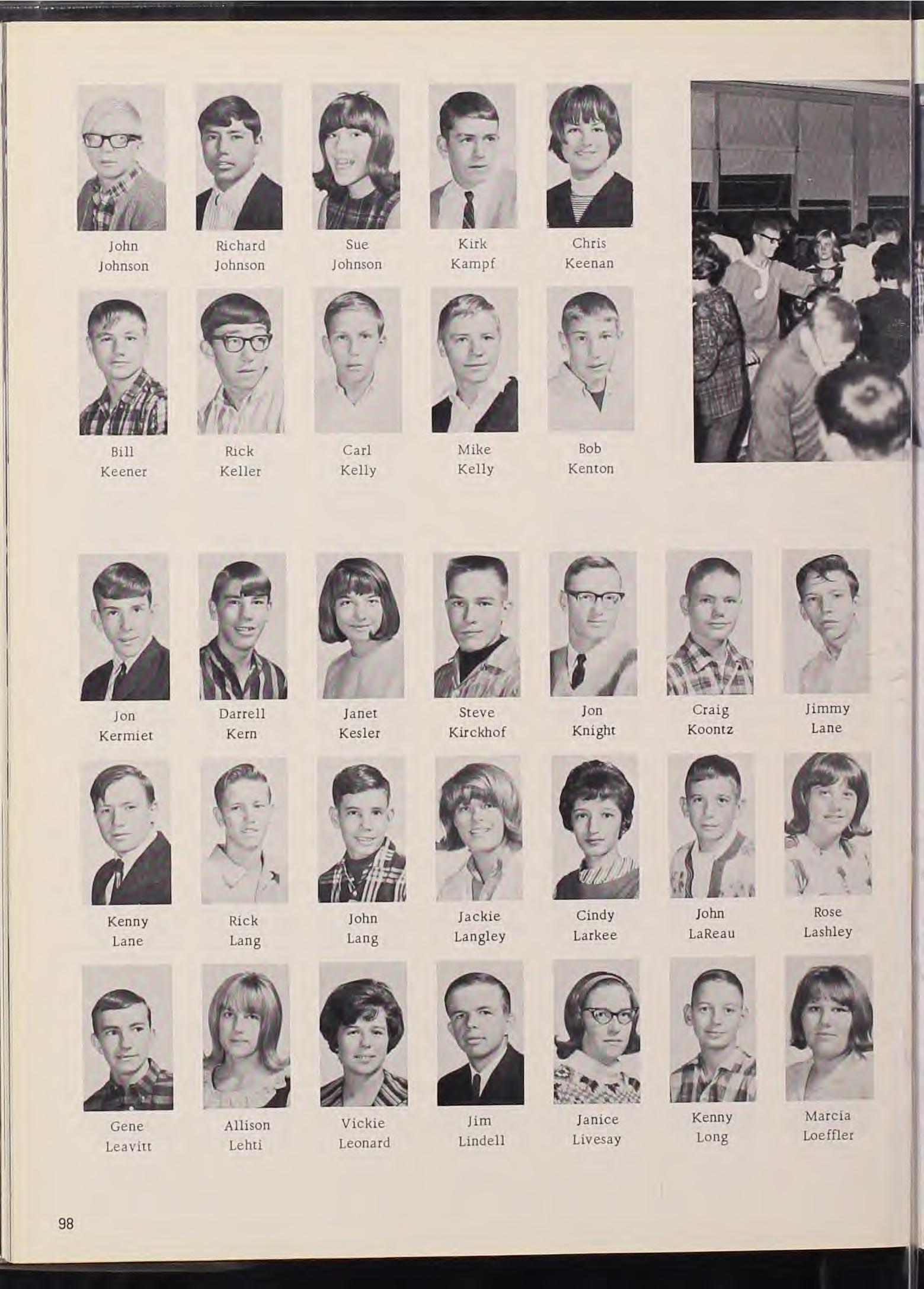 John
Johnson

Richard
Johnson

Sue
Johnson

Kirk
Kampf

Chris
Keenan

Bill
Keener

Rick
Keller

Carl
Kelly

Mike
Kelly

Bob
Kenton

Jon
Kermiet

Darrell
Kern

Janet
Kesler

Steve
Kirckhof

Jon
Knight

Craig
Koontz

Jimmy
Lane

Kenny
Lane

Rick
Lang

John
Lang

Jackie
Langley

Cindy
Larkee

John
LaReau

Rose
Lashley

Gene
Leavitt

Allison
Lehti

Vickie
Leonard

Jim
Lindell

Janice
Livesay

Kenny
Long

Marcia
Loeffler

98